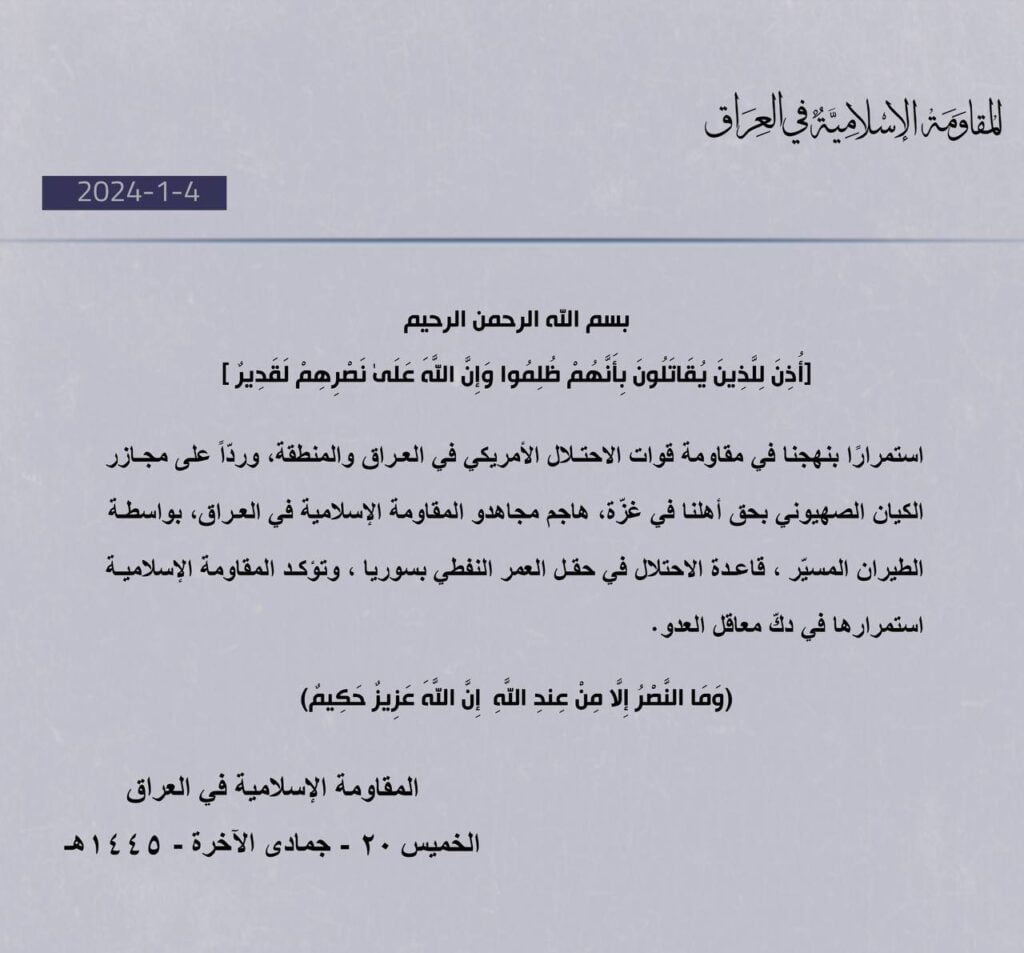 المقاومة الإسلامية في العراق

2024-1-4

بسم الله الرحمن الرحيم

[أُذِنَ لِلَّذِينَ يُقَاتَلُونَ بِأَنَّهُمْ ظُلِمُوا وَإِنَّ اللَّهَ عَلَىٰ نَصْرِهِمْ لَقَدِيرٌ ]

استمرارًا بنهجنا في مقاومة قوات الاحتلال الأمريكي في العراق والمنطقة، وردّاً على مجازر الكيان الصهيوني بحق أهلنا في غزّة، هاجم مجاهدو المقاومة الإسلامية في العراق، بواسطة الطيران المسيّر ، قاعدة الاحتلال في حقل العمر النفطي بسوريا ، وتؤكد المقاومة الإسلامية استمرارها في دكّ معاقل العدو.

(وَمَا النَّصْرُ إِلَّا مِنْ عِندِ اللَّهِ إِنَّ اللَّهَ عَزِيزٌ حَكِيمٌ)

المقاومة الإسلامية في العراق

الخميس ٢٠ - جمادى الآخرة - ١٤٤٥هـ